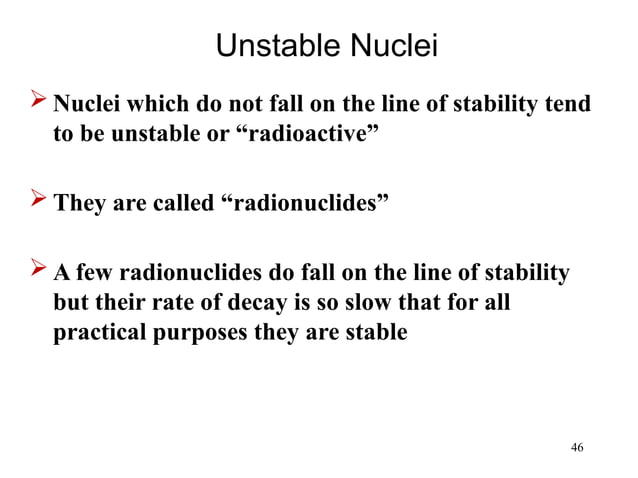 Unstable Nuclei

➢ Nuclei which do not fall on the line of stability tend to be unstable or “radioactive”

➢ They are called “radionuclides”

➢ A few radionuclides do fall on the line of stability but their rate of decay is so slow that for all practical purposes they are stable

46